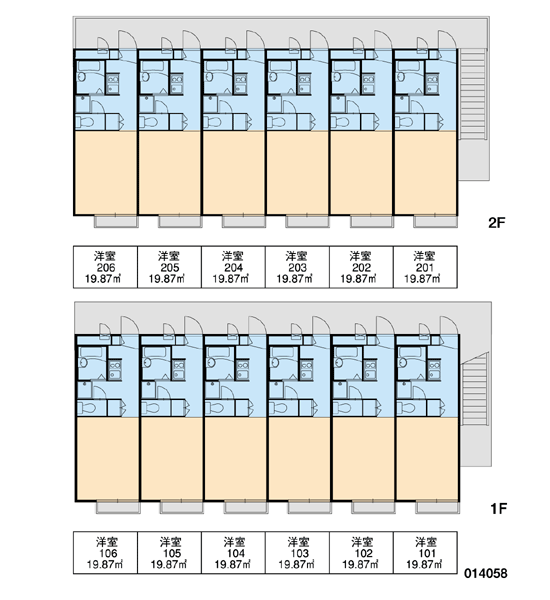 2F

| 洋室 206 19.87㎡ | 洋室 205 19.87㎡ | 洋室 204 19.87㎡ | 洋室 203 19.87㎡ | 洋室 202 19.87㎡ | 洋室 201 19.87㎡ |
|---|---|---|---|---|---|

1F

| 洋室 106 19.87㎡ | 洋室 105 19.87㎡ | 洋室 104 19.87㎡ | 洋室 103 19.87㎡ | 洋室 102 19.87㎡ | 洋室 101 19.87㎡ |
|---|---|---|---|---|---|

014058